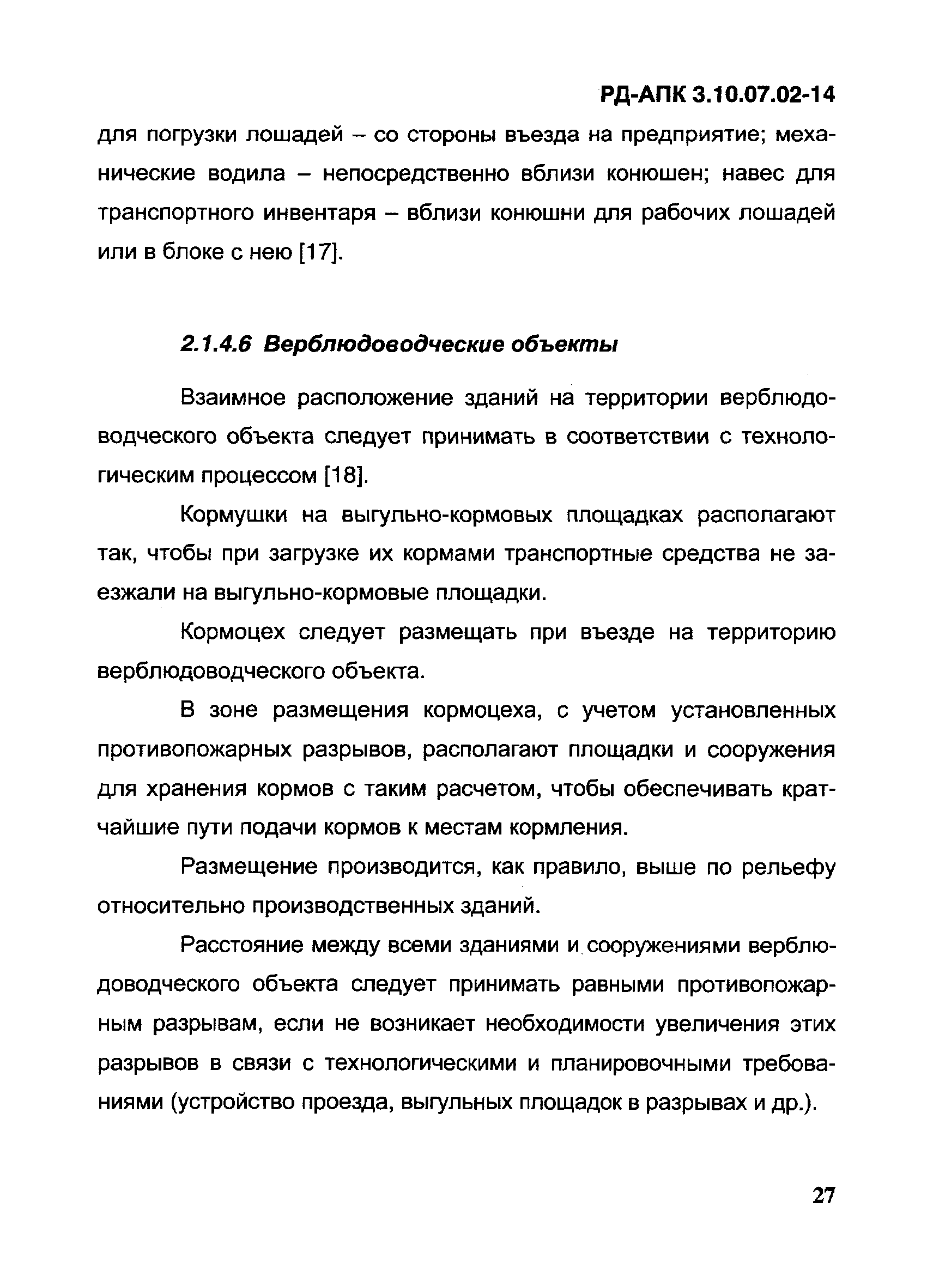 РД-АПК 3.10.07.02-14

для погрузки лошадей – со стороны въезда на предприятие; механические водила – непосредственно вблизи конюшен; навес для транспортного инвентаря – вблизи конюшни для рабочих лошадей или в блоке с нею [17].

2.1.4.6 Верблюдоводческие объекты

Взаимное расположение зданий на территории верблюдоводческого объекта следует принимать в соответствии с технологическим процессом [18].

Кормушки на выгульно-кормовых площадках располагают так, чтобы при загрузке их кормами транспортные средства не заезжали на выгульно-кормовые площадки.

Кормоцех следует размещать при въезде на территорию верблюдоводческого объекта.

В зоне размещения кормоцеха, с учетом установленных противопожарных разрывов, располагают площадки и сооружения для хранения кормов с таким расчетом, чтобы обеспечивать кратчайшие пути подачи кормов к местам кормления.

Размещение производится, как правило, выше по рельефу относительно производственных зданий.

Расстояние между всеми зданиями и сооружениями верблюдоводческого объекта следует принимать равными противопожарным разрывам, если не возникает необходимости увеличения этих разрывов в связи с технологическими и планировочными требованиями (устройство проезда, выгульных площадок в разрывах и др.).

27